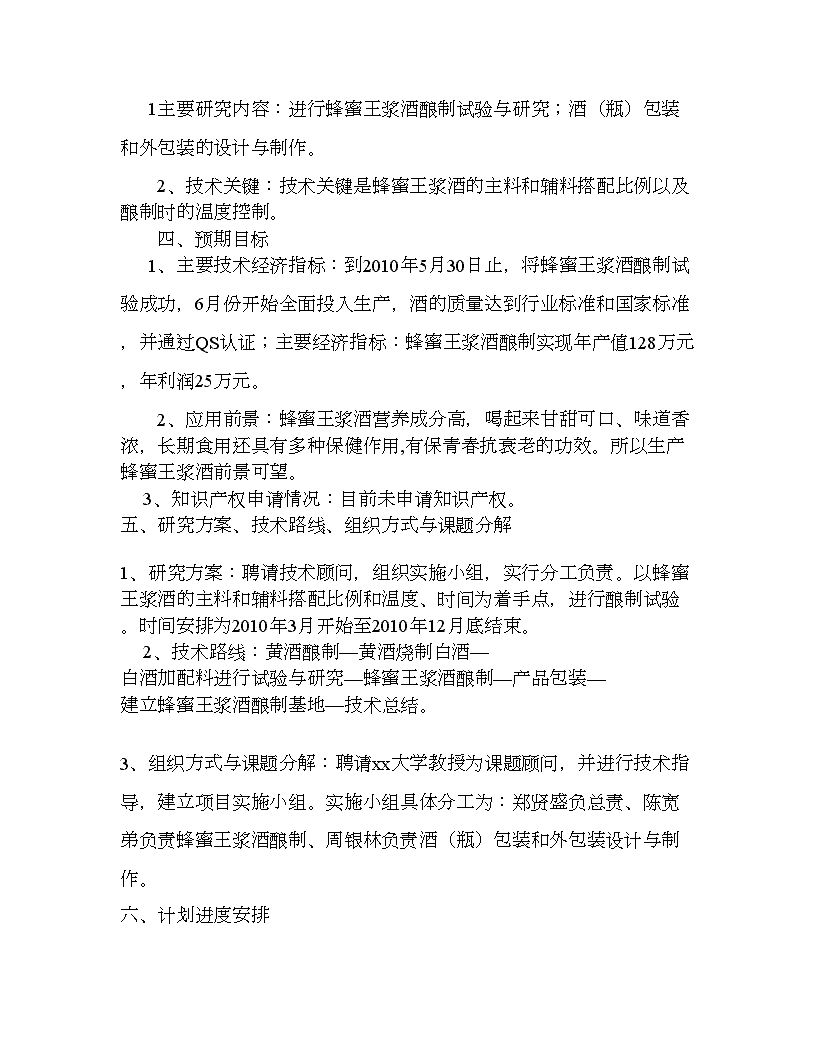 1主要研究内容：进行蜂蜜王浆酒酿制试验与研究；酒（瓶）包装和外包装的设计与制作。

2、技术关键：技术关键是蜂蜜王浆酒的主料和辅料搭配比例以及酿制时的温度控制。

四、预期目标

1、主要技术经济指标：到2010年5月30日止，将蜂蜜王浆酒酿制试验成功，6月份开始全面投入生产，酒的质量达到行业标准和国家标准，并通过QS认证；主要经济指标：蜂蜜王浆酒酿制实现年产值128万元，年利润25万元。

2、应用前景：蜂蜜王浆酒营养成分高，喝起来甘甜可口、味道香浓，长期食用还具有多种保健作用,有保青春抗衰老的功效。所以生产蜂蜜王浆酒前景可望。

3、知识产权申请情况：目前未申请知识产权。

五、研究方案、技术路线、组织方式与课题分解

1、研究方案：聘请技术顾问，组织实施小组，实行分工负责。以蜂蜜王浆酒的主料和辅料搭配比例和温度、时间为着手点，进行酿制试验。时间安排为2010年3月开始至2010年12月底结束。

2、技术路线：黄酒酿制—黄酒烧制白酒—白酒加配料进行试验与研究—蜂蜜王浆酒酿制—产品包装—建立蜂蜜王浆酒酿制基地—技术总结。

3、组织方式与课题分解：聘请xx大学教授为课题顾问，并进行技术指导，建立项目实施小组。实施小组具体分工为：郑贤盛负总责、陈宽弟负责蜂蜜王浆酒酿制、周银林负责酒（瓶）包装和外包装设计与制作。

六、计划进度安排